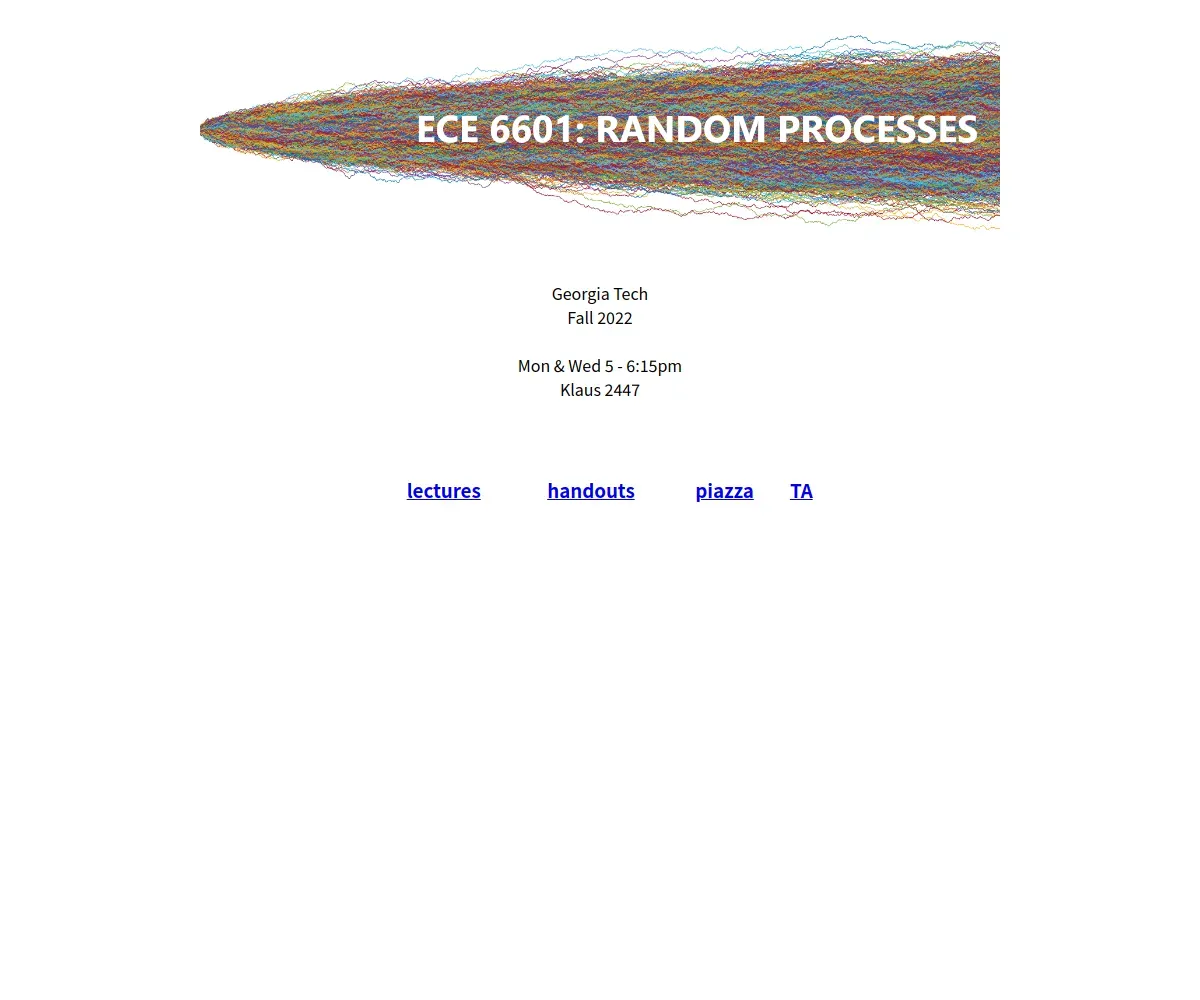 ECE 6601: RANDOM PROCESSES

Georgia Tech
Fall 2022

Mon & Wed 5 - 6:15pm
Klaus 2447

lectures handouts piazza TA